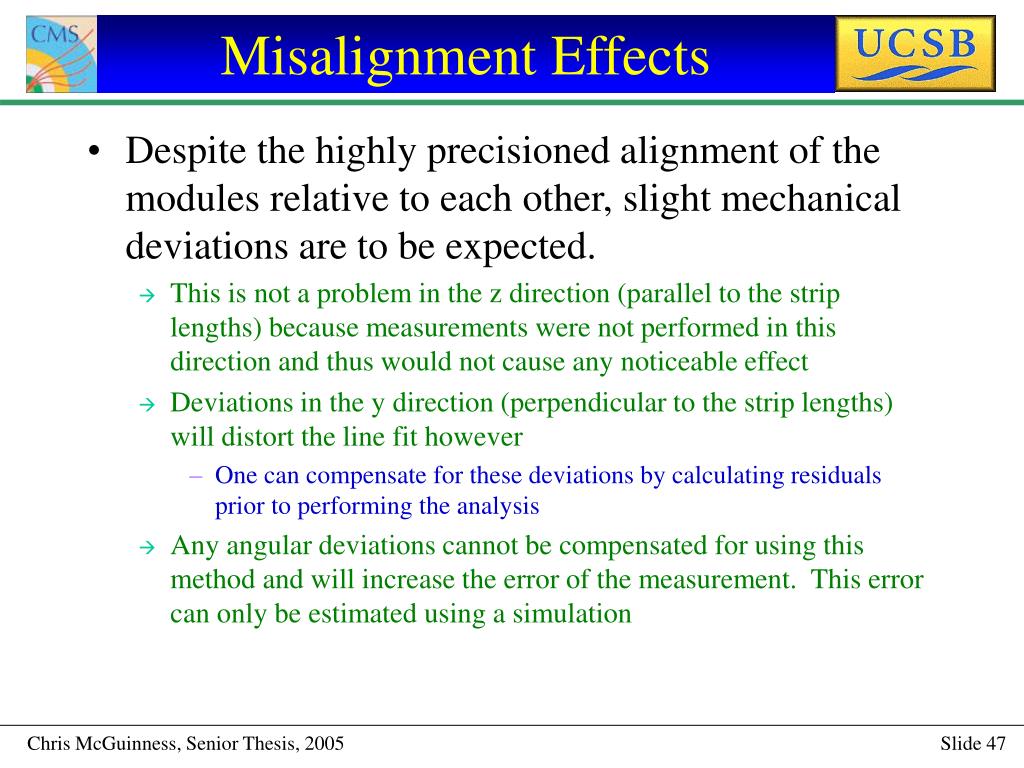 CMS

Misalignment Effects

UCSB

• Despite the highly precisioned alignment of the modules relative to each other, slight mechanical deviations are to be expected.

→ This is not a problem in the z direction (parallel to the strip lengths) because measurements were not performed in this direction and thus would not cause any noticeable effect

→ Deviations in the y direction (perpendicular to the strip lengths) will distort the line fit however

– One can compensate for these deviations by calculating residuals prior to performing the analysis

→ Any angular deviations cannot be compensated for using this method and will increase the error of the measurement. This error can only be estimated using a simulation

Chris McGuinness, Senior Thesis, 2005

Slide 47